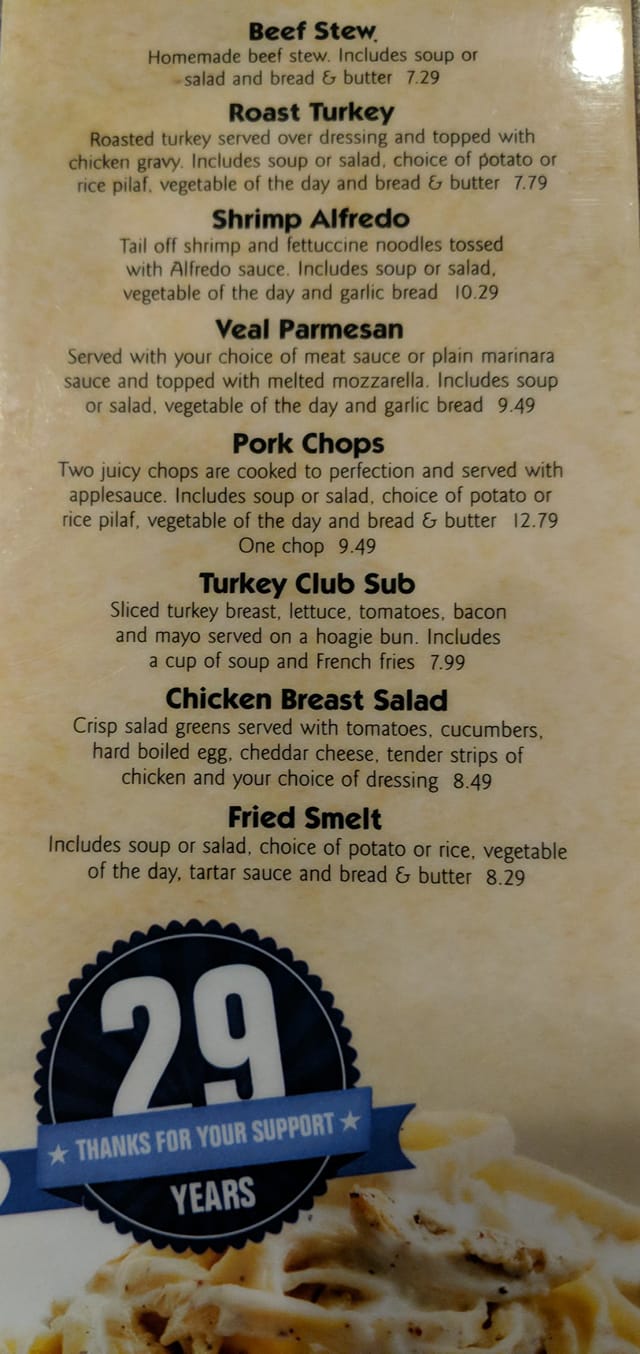 Beef Stew
Homemade beef stew. Includes soup or salad and bread & butter 7.29

Roast Turkey
Roasted turkey served over dressing and topped with chicken gravy. Includes soup or salad, choice of potato or rice pilaf, vegetable of the day and bread & butter 7.79

Shrimp Alfredo
Tail off shrimp and fettuccine noodles tossed with Alfredo sauce. Includes soup or salad, vegetable of the day and garlic bread 10.29

Veal Parmesan
Served with your choice of meat sauce or plain marinara sauce and topped with melted mozzarella. Includes soup or salad, vegetable of the day and garlic bread 9.49

Pork Chops
Two juicy chops are cooked to perfection and served with applesauce. Includes soup or salad, choice of potato or rice pilaf, vegetable of the day and bread & butter 12.79
One chop 9.49

Turkey Club Sub
Sliced turkey breast, lettuce, tomatoes, bacon and mayo served on a hoagie bun. Includes a cup of soup and French fries 7.99

Chicken Breast Salad
Crisp salad greens served with tomatoes, cucumbers, hard boiled egg, cheddar cheese, tender strips of chicken and your choice of dressing 8.49

Fried Smelt
Includes soup or salad, choice of potato or rice, vegetable of the day, tartar sauce and bread & butter 8.29

29
★ THANKS FOR YOUR SUPPORT ★
YEARS